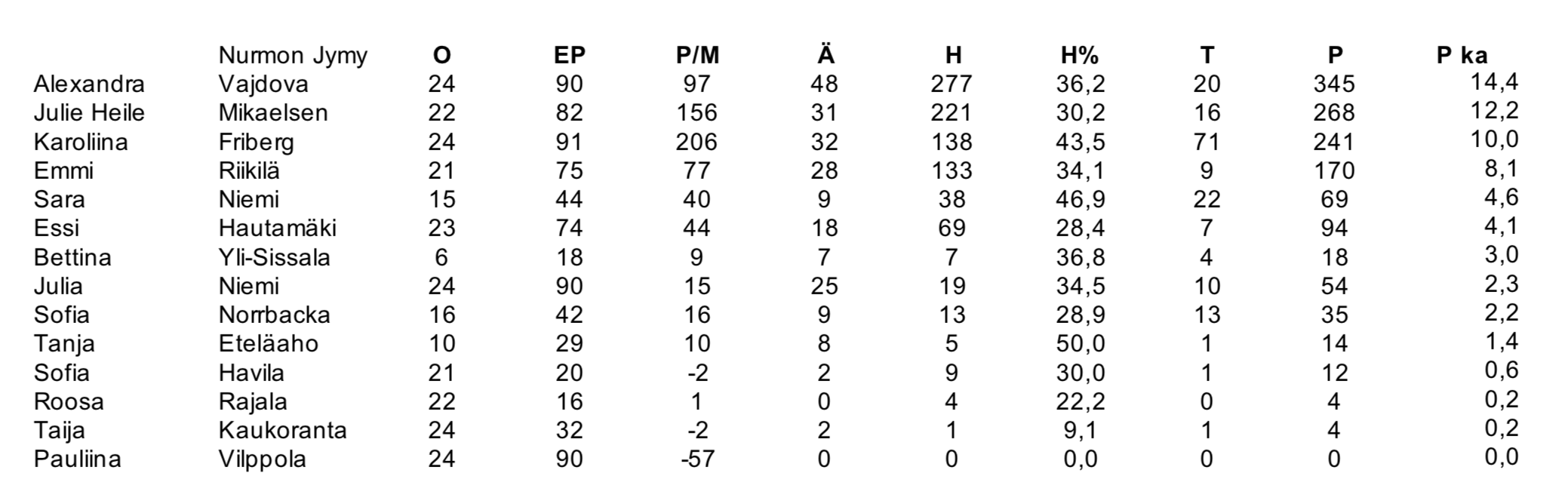 |  | Nurmon Jymy | O | EP | P/M | Ä | H | H% | T | P | P ka |
|---|---|---|---|---|---|---|---|---|---|---|
| Alexandra | Vajdova | 24 | 90 | 97 | 48 | 277 | 36,2 | 20 | 345 | 14,4 |
| Julie Heile | Mikaelsen | 22 | 82 | 156 | 31 | 221 | 30,2 | 16 | 268 | 12,2 |
| Karoliina | Friberg | 24 | 91 | 206 | 32 | 138 | 43,5 | 71 | 241 | 10,0 |
| Emmi | Riikilä | 21 | 75 | 77 | 28 | 133 | 34,1 | 9 | 170 | 8,1 |
| Sara | Niemi | 15 | 44 | 40 | 9 | 38 | 46,9 | 22 | 69 | 4,6 |
| Essi | Hautamäki | 23 | 74 | 44 | 18 | 69 | 28,4 | 7 | 94 | 4,1 |
| Bettina | Yli-Sissala | 6 | 18 | 9 | 7 | 7 | 36,8 | 4 | 18 | 3,0 |
| Julia | Niemi | 24 | 90 | 15 | 25 | 19 | 34,5 | 10 | 54 | 2,3 |
| Sofia | Norrbacka | 16 | 42 | 16 | 9 | 13 | 28,9 | 13 | 35 | 2,2 |
| Tanja | Eteläaho | 10 | 29 | 10 | 8 | 5 | 50,0 | 1 | 14 | 1,4 |
| Sofia | Havila | 21 | 20 | -2 | 2 | 9 | 30,0 | 1 | 12 | 0,6 |
| Roosa | Rajala | 22 | 16 | 1 | 0 | 4 | 22,2 | 0 | 4 | 0,2 |
| Taija | Kaukoranta | 24 | 32 | -2 | 2 | 1 | 9,1 | 1 | 4 | 0,2 |
| Pauliina | Vilppola | 24 | 90 | -57 | 0 | 0 | 0,0 | 0 | 0 | 0,0 |